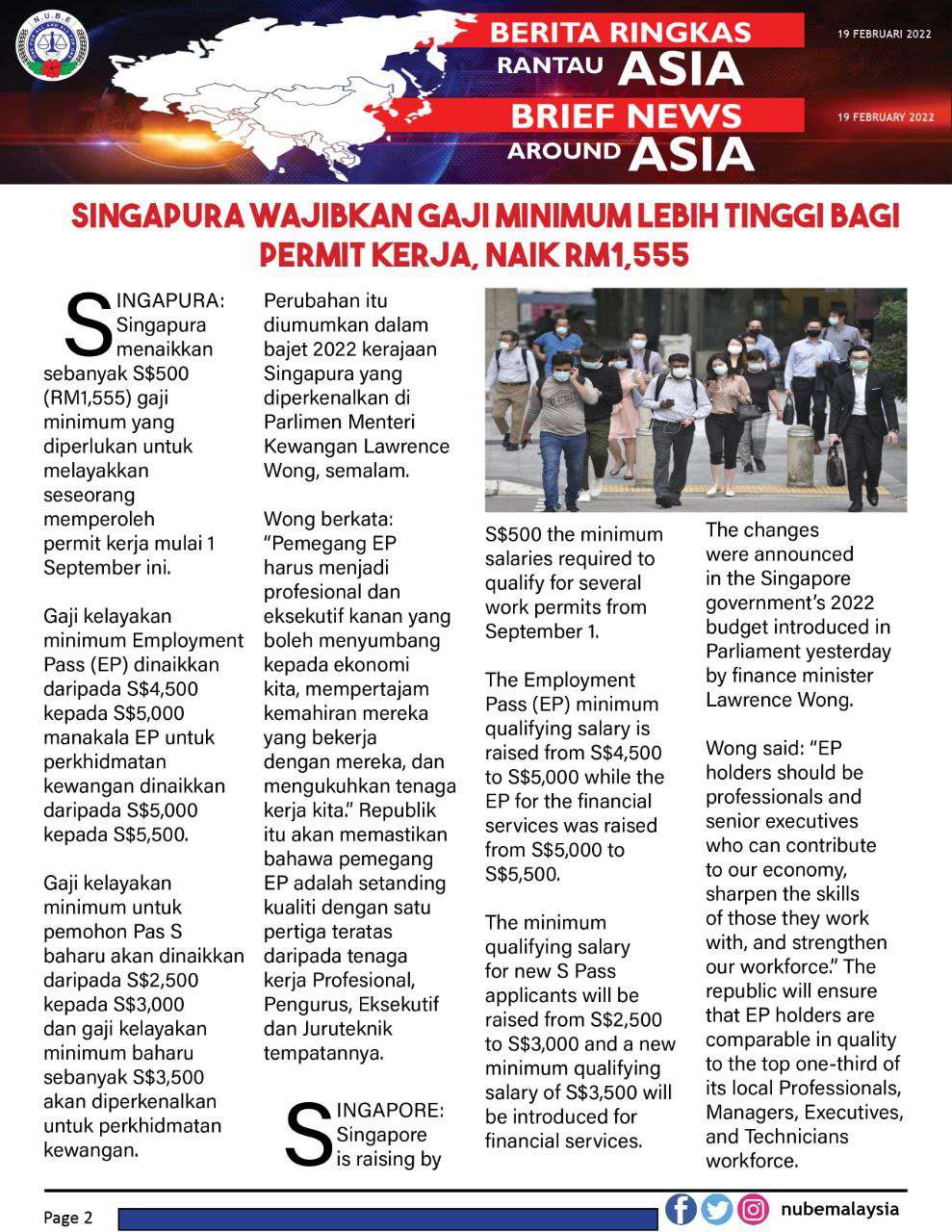 N.U.B.E

BERITA RINGKAS RANTAU ASIA

19 FEBRUARI 2022

BRIEF NEWS AROUND ASIA

19 FEBRUARY 2022

SINGAPURA WAJIBKAN GAJI MINIMUM LEBIH TINGGI BAGI PERMIT KERJA, NAIK RM1,555

SINGAPURA: Singapura menaikkan sebanyak S$500 (RM1,555) gaji minimum yang diperlukan untuk melayakkan seseorang memperoleh permit kerja mulai 1 September ini.

Gaji kelayakan minimum Employment Pass (EP) dinaikkan daripada S$4,500 kepada S$5,000 manakala EP untuk perkhidmatan kewangan dinaikkan daripada S$5,000 kepada S$5,500.

Gaji kelayakan minimum untuk pemohon Pas S baharu akan dinaikkan daripada S$2,500 kepada S$3,000 dan gaji kelayakan minimum baharu sebanyak S$3,500 akan diperkenalkan untuk perkhidmatan kewangan.

Perubahan itu diumumkan dalam bajet 2022 kerajaan Singapura yang diperkenalkan di Parlimen Menteri Kewangan Lawrence Wong, semalam.

Wong berkata: "Pemegang EP harus menjadi profesional dan eksekutif kanan yang boleh menyumbang kepada ekonomi kita, mempertajam kemahiran mereka yang bekerja dengan mereka, dan mengukuhkan tenaga kerja kita." Republik itu akan memastikan bahawa pemegang EP adalah setanding kualiti dengan satu pertiga teratas daripada tenaga kerja Profesional, Pengurus, Eksekutif dan Juruteknik tempatannya.

SINGAPORE: Singapore is raising by S$500 the minimum salaries required to qualify for several work permits from September 1.

The Employment Pass (EP) minimum qualifying salary is raised from S$4,500 to S$5,000 while the EP for the financial services was raised from S$5,000 to S$5,500.

The minimum qualifying salary for new S Pass applicants will be raised from S$2,500 to S$3,000 and a new minimum qualifying salary of S$3,500 will be introduced for financial services.

The changes were announced in the Singapore government's 2022 budget introduced in Parliament yesterday by finance minister Lawrence Wong.

Wong said: "EP holders should be professionals and senior executives who can contribute to our economy, sharpen the skills of those they work with, and strengthen our workforce." The republic will ensure that EP holders are comparable in quality to the top one-third of its local Professionals, Managers, Executives, and Technicians workforce.

Page 2

nubemalaysia